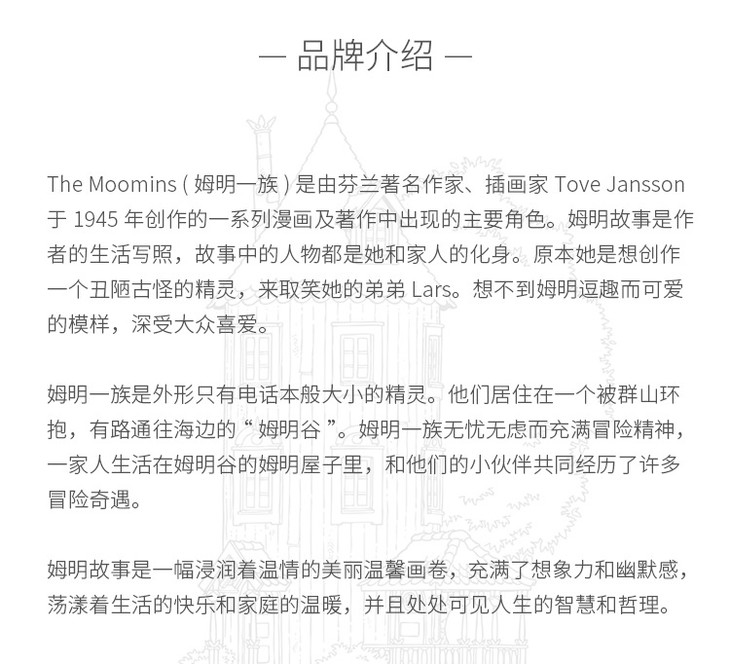 — 品牌介绍 —

The Moomins ( 姆明一族 ) 是由芬兰著名作家、插画家 Tove Jansson 于 1945 年创作的一系列漫画及著作中出现的主要角色。姆明故事是作者的生活写照，故事中的人物都是她和家人的化身。原本她是想创作一个丑陋古怪的精灵，来取笑她的弟弟 Lars。想不到姆明逗趣而可爱的模样，深受大众喜爱。

姆明一族是外形只有电话本般大小的精灵。他们居住在一个被群山环抱，有路通往海边的“ 姆明谷 ”。姆明一族无忧无虑而充满冒险精神，一家人生活在姆明谷的姆明屋子里，和他们的小伙伴共同经历了许多冒险奇遇。

姆明故事是一幅浸润着温情的美丽温馨画卷，充满了想象力和幽默感，荡漾着生活的快乐和家庭的温暖，并且处处可见人生的智慧和哲理。